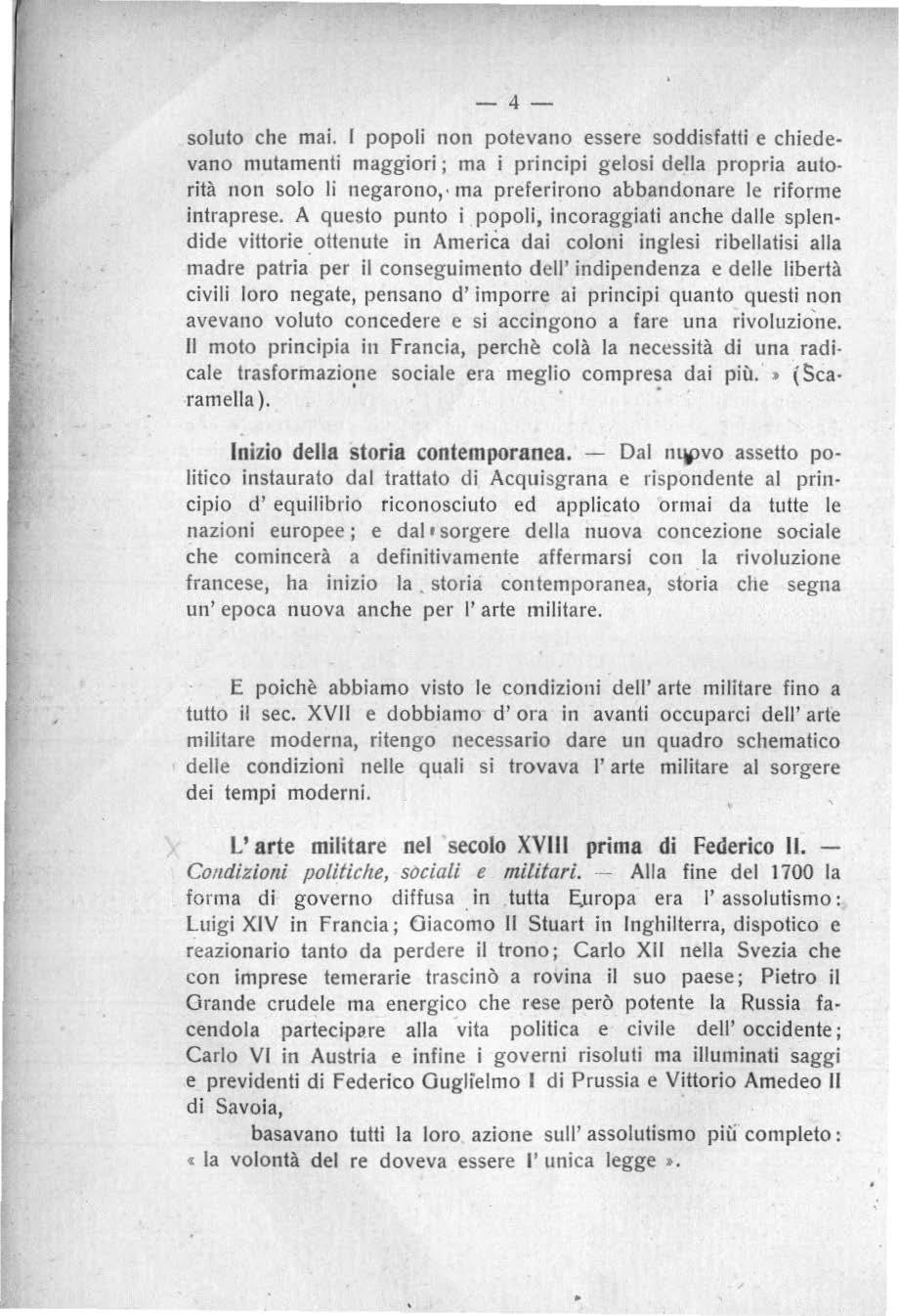 — 4 —

soluto che mai. I popoli non potevano essere soddisfatti e chiedevano mutamenti maggiori; ma i principi gelosi della propria autorità non solo li negarono, ma preferirono abbandonare le riforme intraprese. A questo punto i popoli, incoraggiati anche dalle splendide vittorie ottenute in America dai coloni inglesi ribellatisi alla madre patria per il conseguimento dell' indipendenza e delle libertà civili loro negate, pensano d' imporre ai principi quanto questi non avevano voluto concedere e si accingono a fare una rivoluzione. Il moto principia in Francia, perchè colà la necessità di una radicale trasformazione sociale era meglio compresa dai più. » (Scaramella).

Inizio della storia contemporanea. — Dal nuovo assetto politico instaurato dal trattato di Acquisgrana e rispondente al principio d' equilibrio riconosciuto ed applicato ormai da tutte le nazioni europee; e dal sorgere della nuova concezione sociale che comincerà a definitivamente affermarsi con la rivoluzione francese, ha inizio la storia contemporanea, storia che segna un' epoca nuova anche per l' arte militare.

E poichè abbiamo visto le condizioni dell' arte militare fino a tutto il sec. XVII e dobbiamo d' ora in avanti occuparci dell' arte militare moderna, ritengo necessario dare un quadro schematico delle condizioni nelle quali si trovava l' arte militare al sorgere dei tempi moderni.

L' arte militare nel secolo XVIII prima di Federico II. — Condizioni politiche, sociali e militari. — Alla fine del 1700 la forma di governo diffusa in tutta Europa era l' assolutismo: Luigi XIV in Francia; Giacomo II Stuart in Inghilterra, dispotico e reazionario tanto da perdere il trono; Carlo XII nella Svezia che con imprese temerarie trascinò a rovina il suo paese; Pietro il Grande crudele ma energico che rese però potente la Russia facendola partecipare alla vita politica e civile dell' occidente; Carlo VI in Austria e infine i governi risoluti ma illuminati saggi e previdenti di Federico Guglielmo I di Prussia e Vittorio Amedeo II di Savoia,

basavano tutti la loro azione sull' assolutismo più completo: « la volontà del re doveva essere l' unica legge ».